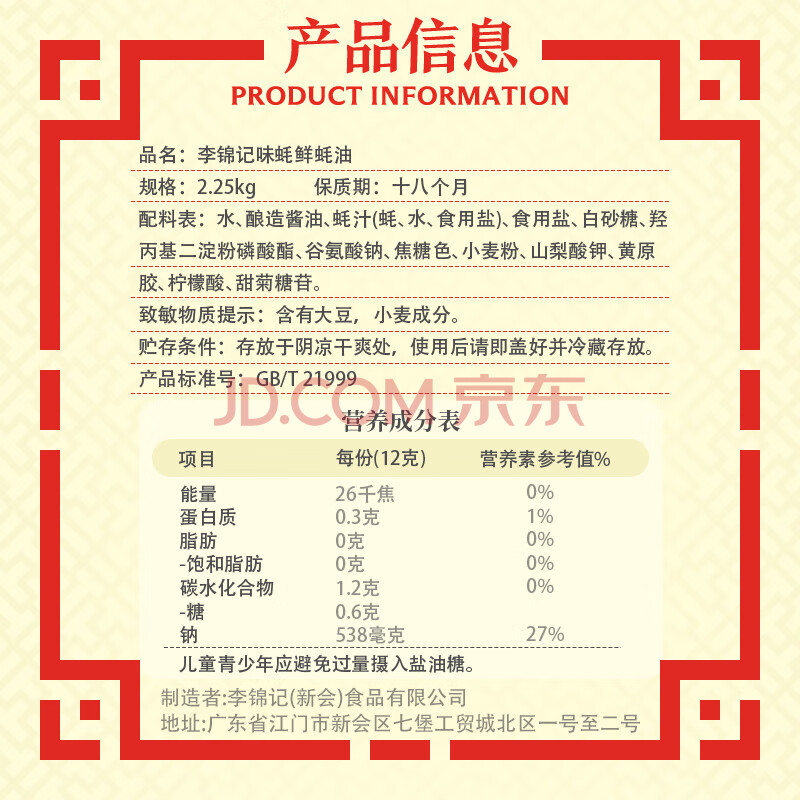 产品信息
PRODUCT INFORMATION

品名：李锦记味蚝鲜蚝油

规格：2.25kg　　保质期：十八个月

配料表：水、酿造酱油、蚝汁(蚝、水、食用盐)、食用盐、白砂糖、羟丙基二淀粉磷酸酯、谷氨酸钠、焦糖色、小麦粉、山梨酸钾、黄原胶、柠檬酸、甜菊糖苷。

致敏物质提示：含有大豆，小麦成分。

贮存条件：存放于阴凉干爽处，使用后请即盖好并冷藏存放。

产品标准号：GB/T 21999

JD.COM 京东

营养成分表

| 项目 | 每份(12克) | 营养素参考值% |
|---|---|---|
| 能量 | 26千焦 | 0% |
| 蛋白质 | 0.3克 | 1% |
| 脂肪 | 0克 | 0% |
| -饱和脂肪 | 0克 | 0% |
| 碳水化合物 | 1.2克 | 0% |
| -糖 | 0.6克 | |
| 钠 | 538毫克 | 27% |

儿童青少年应避免过量摄入盐油糖。

制造者:李锦记(新会)食品有限公司
地址:广东省江门市新会区七堡工贸城北区一号至二号